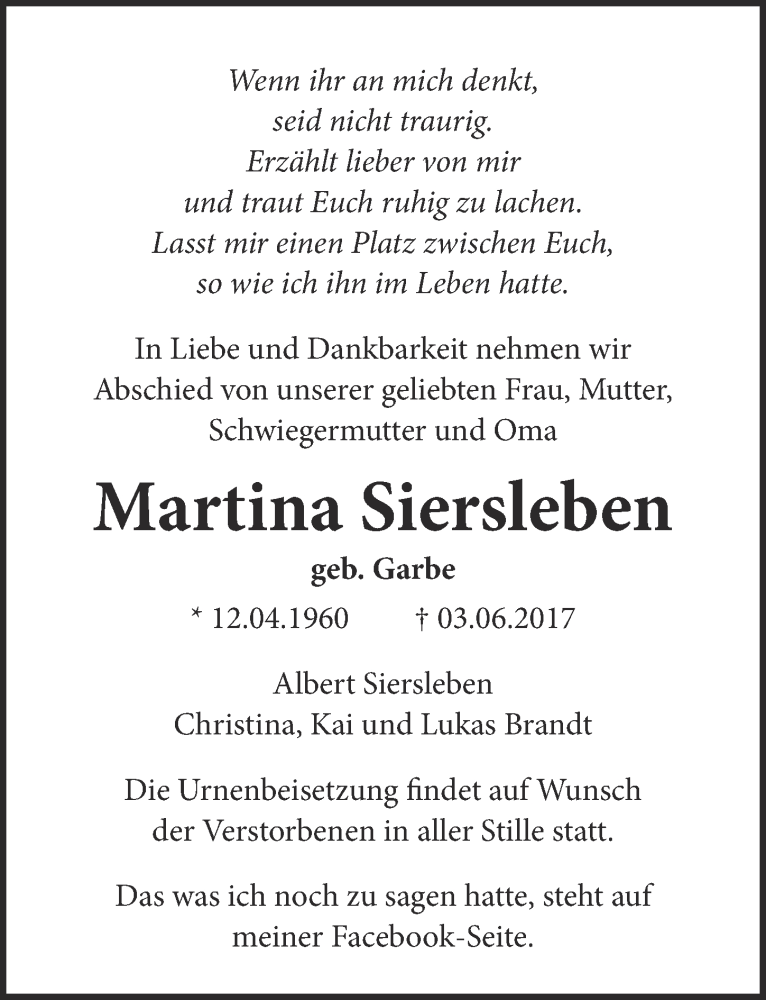 Wenn ihr an mich denkt,
seid nicht traurig.
Erzählt lieber von mir
und traut Euch ruhig zu lachen.
Lasst mir einen Platz zwischen Euch,
so wie ich ihn im Leben hatte.

In Liebe und Dankbarkeit nehmen wir Abschied von unserer geliebten Frau, Mutter, Schwiegermutter und Oma

Martina Siersleben

geb. Garbe

* 12.04.1960 † 03.06.2017

Albert Siersleben
Christina, Kai und Lukas Brandt

Die Urnenbeisetzung findet auf Wunsch der Verstorbenen in aller Stille statt.

Das was ich noch zu sagen hatte, steht auf meiner Facebook-Seite.